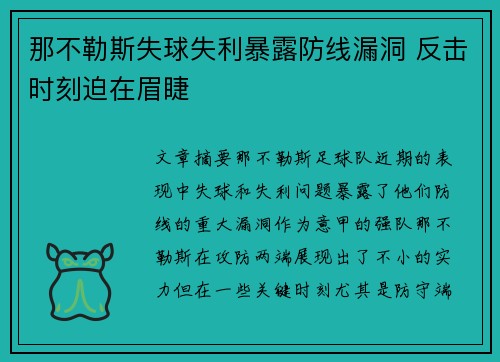 那不勒斯失球失利暴露防线漏洞 反击时刻迫在眉睫

文章摘要那不勒斯足球队近期的表现中失球和失利问题暴露了他们防线的重大漏洞作为意甲的强队那不勒斯在攻防两端展现出了不小的实力但在一些关键时刻尤其是防守端